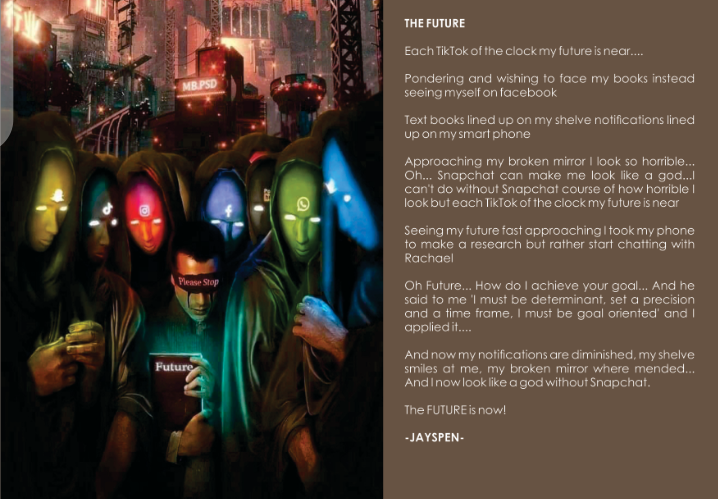 MB.PSD

Please Stop

Future

THE FUTURE

Each TikTok of the clock my future is near....

Pondering and wishing to face my books instead seeing myself on facebook

Text books lined up on my shelve notifications lined up on my smart phone

Approaching my broken mirror I look so horrible... Oh... Snapchat can make me look like a god...I can't do without Snapchat course of how horrible I look but each TikTok of the clock my future is near

Seeing my future fast approaching I took my phone to make a research but rather start chatting with Rachael

Oh Future... How do I achieve your goal... And he said to me 'I must be determinant, set a precision and a time frame, I must be goal oriented' and I applied it....

And now my notifications are diminished, my shelve smiles at me, my broken mirror where mended... And I now look like a god without Snapchat.

The FUTURE is now!

-JAYSPEN-